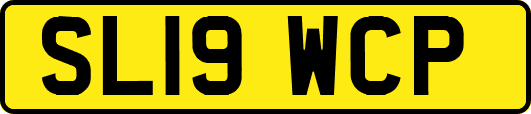 SL19 WCP